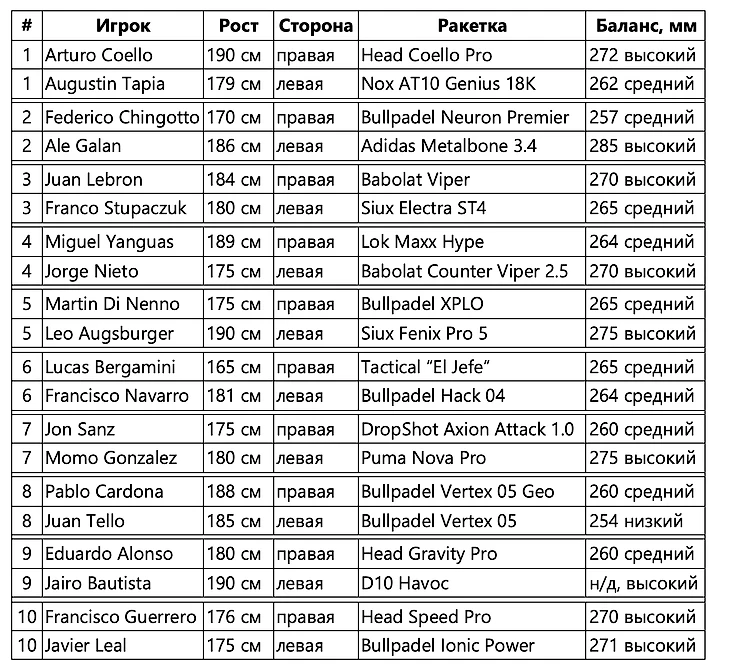 | # | Игрок | Рост | Сторона | Ракетка | Баланс, мм |
|---|---|---|---|---|---|
| 1 | Arturo Coello | 190 см | правая | Head Coello Pro | 272 высокий |
| 1 | Augustin Tapia | 179 см | левая | Nox AT10 Genius 18K | 262 средний |
| 2 | Federico Chingotto | 170 см | правая | Bullpadel Neuron Premier | 257 средний |
| 2 | Ale Galan | 186 см | левая | Adidas Metalbone 3.4 | 285 высокий |
| 3 | Juan Lebron | 184 см | правая | Babolat Viper | 270 высокий |
| 3 | Franco Stupaczuk | 180 см | левая | Siux Electra ST4 | 265 средний |
| 4 | Miguel Yanguas | 189 см | правая | Lok Maxx Hype | 264 средний |
| 4 | Jorge Nieto | 175 см | левая | Babolat Counter Viper 2.5 | 270 высокий |
| 5 | Martin Di Nenno | 175 см | правая | Bullpadel XPLO | 265 средний |
| 5 | Leo Augsburger | 190 см | левая | Siux Fenix Pro 5 | 275 высокий |
| 6 | Lucas Bergamini | 165 см | правая | Tactical “El Jefe” | 265 средний |
| 6 | Francisco Navarro | 181 см | левая | Bullpadel Hack 04 | 264 средний |
| 7 | Jon Sanz | 175 см | правая | DropShot Axion Attack 1.0 | 260 средний |
| 7 | Momo Gonzalez | 180 см | левая | Puma Nova Pro | 275 высокий |
| 8 | Pablo Cardona | 188 см | правая | Bullpadel Vertex 05 Geo | 260 средний |
| 8 | Juan Tello | 185 см | левая | Bullpadel Vertex 05 | 254 низкий |
| 9 | Eduardo Alonso | 180 см | правая | Head Gravity Pro | 260 средний |
| 9 | Jairo Bautista | 190 см | левая | D10 Havoc | н/д, высокий |
| 10 | Francisco Guerrero | 176 см | правая | Head Speed Pro | 270 высокий |
| 10 | Javier Leal | 175 см | левая | Bullpadel Ionic Power | 271 высокий |